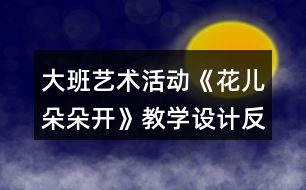 大班艺术活动《花儿朵朵开》教学设计反